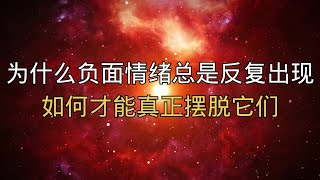 为什么负面情绪总是反复出现
如何才能真正摆脱它们